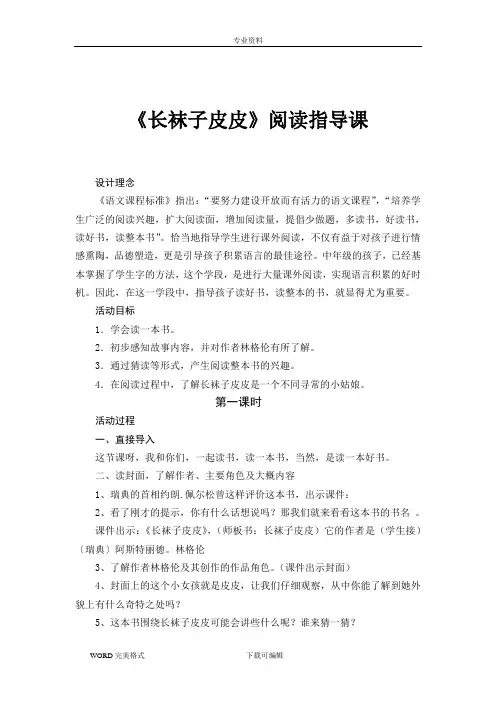 专业资料

《长袜子皮皮》阅读指导课

设计理念

《语文课程标准》指出："要努力建设开放而有活力的语文课程"，"培养学生广泛的阅读兴趣，扩大阅读面，增加阅读量，提倡少做题，多读书，好读书，读好书，读整本书"。恰当地指导学生进行课外阅读，不仅有益于对孩子进行情感熏陶，品德塑造，更是引导孩子积累语言的最佳途径。中年级的孩子，已经基本掌握了学生字的方法，这个学段，是进行大量课外阅读，实现语言积累的好时机。因此，在这一学段中，指导孩子读好书，读整本的书，就显得尤为重要。

活动目标

1．学会读一本书。

2．初步感知故事内容，并对作者林格伦有所了解。

3．通过猜读等形式，产生阅读整本书的兴趣。

4．在阅读过程中，了解长袜子皮皮是一个不同寻常的小姑娘。

第一课时

活动过程

一、直接导入

这节课呀，我和你们，一起读书，读一本书，当然，是读一本好书。

二、读封面，了解作者、主要角色及大概内容

1、瑞典的首相约朗.佩尔松曾这样评价这本书，出示课件：

2、看了刚才的提示，你有什么话想说吗？那我们就来看看这本书的书名 。

课件出示：《长袜子皮皮》，（师板书：长袜子皮皮）它的作者是（学生接）〔瑞典〕阿斯特丽德。林格伦

3、了解作者林格伦及其创作的作品角色。（课件出示封面）

4、封面上的这个小女孩就是皮皮，让我们仔细观察，从中你能了解到她外貌上有什么奇特之处吗？

5、这本书围绕长袜子皮皮可能会讲些什么呢？谁来猜一猜？

WORD 完美格式　　下载可编辑